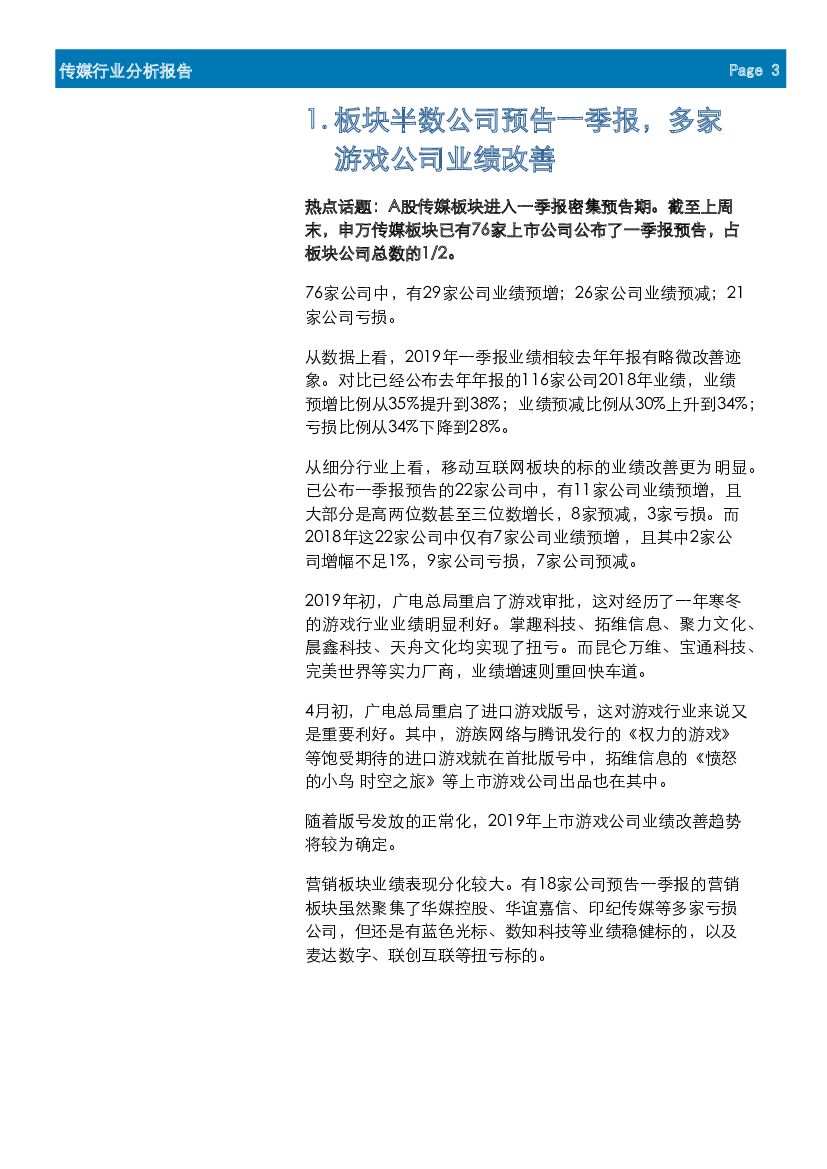 传媒行业分析报告 Page 3

1. 板块半数公司预告一季报，多家游戏公司业绩改善

热点话题：A股传媒板块进入一季报密集预告期。截至上周末，申万传媒板块已有76家上市公司公布了一季报预告，占板块公司总数的1/2。

76家公司中，有29家公司业绩预增；26家公司业绩预减；21家公司亏损。

从数据上看，2019年一季报业绩相较去年年报有略微改善迹象。对比已经公布去年年报的116家公司2018年业绩，业绩预增比例从35%提升到38%；业绩预减比例从30%上升到34%；亏损比例从34%下降到28%。

从细分行业上看，移动互联网板块的标的业绩改善更为明显。已公布一季报预告的22家公司中，有11家公司业绩预增，且大部分是高两位数甚至三位数增长，8家预减，3家亏损。而2018年这22家公司中仅有7家公司业绩预增，且其中2家公司增幅不足1%，9家公司亏损，7家公司预减。

2019年初，广电总局重启了游戏审批，这对经历了一年寒冬的游戏行业业绩明显利好。掌趣科技、拓维信息、聚力文化、晨鑫科技、天舟文化均实现了扭亏。而昆仑万维、宝通科技、完美世界等实力厂商，业绩增速则重回快车道。

4月初，广电总局重启了进口游戏版号，这对游戏行业来说又是重要利好。其中，游族网络与腾讯发行的《权力的游戏》等饱受期待的进口游戏就在首批版号中，拓维信息的《愤怒的小鸟 时空之旅》等上市游戏公司出品也在其中。

随着版号发放的正常化，2019年上市游戏公司业绩改善趋势将较为确定。

营销板块业绩表现分化较大。有18家公司预告一季报的营销板块虽然聚集了华媒控股、华谊嘉信、印纪传媒等多家亏损公司，但还是有蓝色光标、数知科技等业绩稳健标的，以及麦达数字、联创互联等扭亏标的。